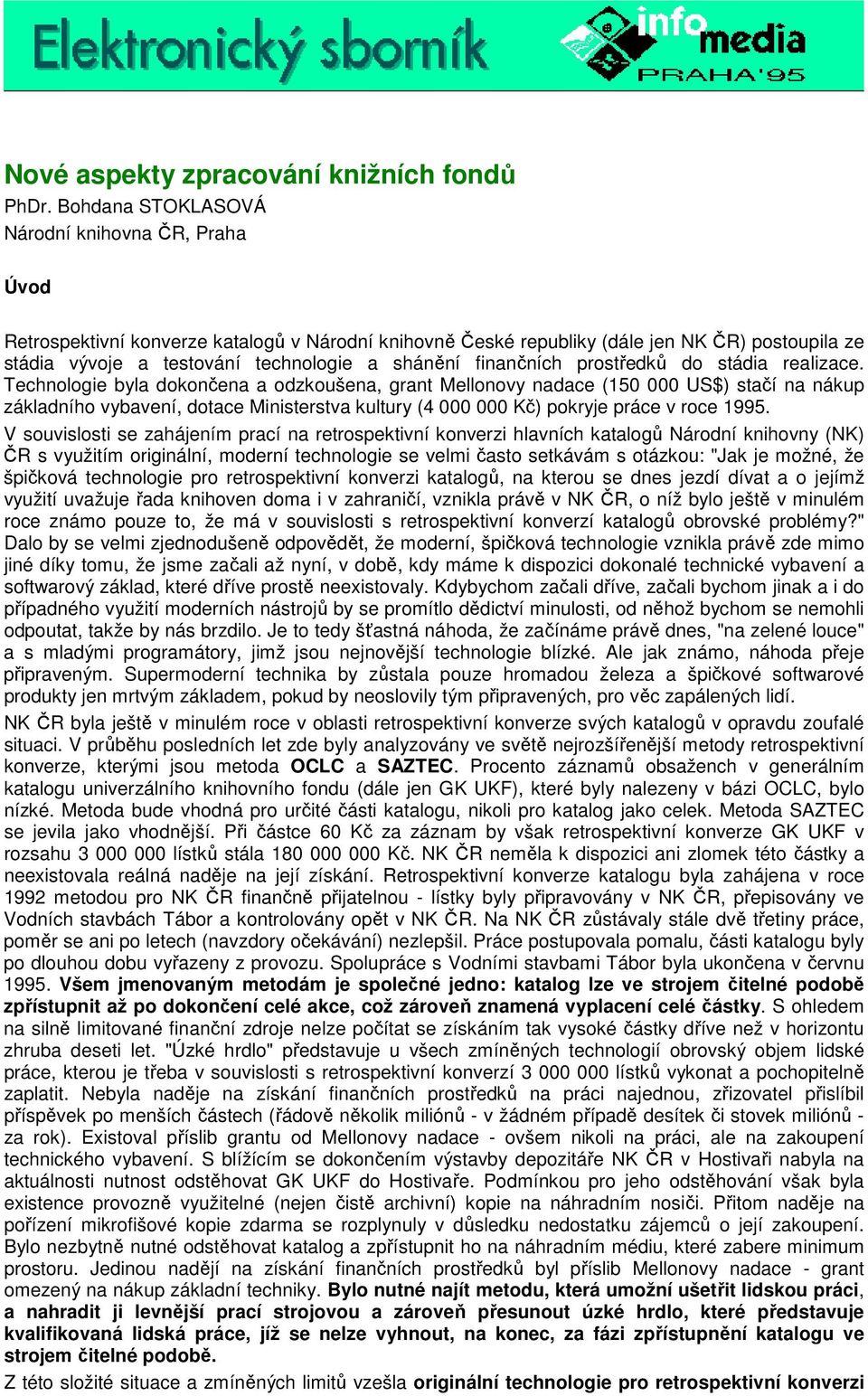 Elektronický sborník

info media PRAHA'95

Nové aspekty zpracování knižních fondů
PhDr. Bohdana STOKLASOVÁ
Národní knihovna ČR, Praha

Úvod

Retrospektivní konverze katalogů v Národní knihovně České republiky (dále jen NK ČR) postoupila ze stádia vývoje a testování technologie a shánění finančních prostředků do stádia realizace. Technologie byla dokončena a odzkoušena, grant Mellonovy nadace (150 000 US$) stačí na nákup základního vybavení, dotace Ministerstva kultury (4 000 000 Kč) pokryje práce v roce 1995.
V souvislosti se zahájením prací na retrospektivní konverzi hlavních katalogů Národní knihovny (NK) ČR s využitím originální, moderní technologie se velmi často setkávám s otázkou: "Jak je možné, že špičková technologie pro retrospektivní konverzi katalogů, na kterou se dnes jezdí dívat a o jejímž využití uvažuje řada knihoven doma i v zahraničí, vznikla právě v NK ČR, o níž bylo ještě v minulém roce známo pouze to, že má v souvislosti s retrospektivní konverzí katalogů obrovské problémy?" Dalo by se velmi zjednodušeně odpovědět, že moderní, špičková technologie vznikla právě zde mimo jiné díky tomu, že jsme začali až nyní, v době, kdy máme k dispozici dokonalé technické vybavení a softwarový základ, které dříve prostě neexistovaly. Kdybychom začali dříve, začali bychom jinak a i do případného využití moderních nástrojů by se promítlo dědictví minulosti, od něhož bychom se nemohli odpoutat, takže by nás brzdilo. Je to tedy šťastná náhoda, že začínáme právě dnes, "na zelené louce" a s mladými programátory, jimž jsou nejnovější technologie blízké. Ale jak známo, náhoda přeje připraveným. Supermoderní technika by zůstala pouze hromadou železa a špičkové softwarové produkty jen mrtvým základem, pokud by neoslovily tým připravených, pro věc zapálených lidí.
NK ČR byla ještě v minulém roce v oblasti retrospektivní konverze svých katalogů v opravdu zoufalé situaci. V průběhu posledních let zde byly analyzovány ve světě nejrozšířenější metody retrospektivní konverze, kterými jsou metoda OCLC a SAZTEC. Procento záznamů obsažench v generálním katalogu univerzálního knihovního fondu (dále jen GK UKF), které byly nalezeny v bázi OCLC, bylo nízké. Metoda bude vhodná pro určité části katalogu, nikoli pro katalog jako celek. Metoda SAZTEC se jevila jako vhodnější. Při částce 60 Kč za záznam by však retrospektivní konverze GK UKF v rozsahu 3 000 000 lístků stála 180 000 000 Kč. NK ČR neměla k dispozici ani zlomek této částky a neexistovala reálná naděje na její získání. Retrospektivní konverze katalogu byla zahájena v roce 1992 metodou pro NK ČR finančně přijatelnou - lístky byly připravovány v NK ČR, přepisovány ve Vodních stavbách Tábor a kontrolovány opět v NK ČR. Na NK ČR zůstávaly stále dvě třetiny práce, poměr se ani po letech (navzdory očekávání) nezlepšil. Práce postupovala pomalu, části katalogu byly po dlouhou dobu vyřazeny z provozu. Spolupráce s Vodními stavbami Tábor byla ukončena v červnu 1995. Všem jmenovaným metodám je společné jedno: katalog lze ve strojem čitelné podobě zpřístupnit až po dokončení celé akce, což zároveň znamená vyplacení celé částky. S ohledem na silně limitované finanční zdroje nelze počítat se získáním tak vysoké částky dříve než v horizontu zhruba deseti let. "Úzké hrdlo" představuje u všech zmíněných technologií obrovský objem lidské práce, kterou je třeba v souvislosti s retrospektivní konverzí 3 000 000 lístků vykonat a pochopitelně zaplatit. Nebyla naděje na získání finančních prostředků na práci najednou, zřizovatel přislíbil příspěvek po menších částech (řádově několik miliónů - v žádném případě desítek či stovek miliónů - za rok). Existoval příslib grantu od Mellonovy nadace - ovšem nikoli na práci, ale na zakoupení technického vybavení. S blížícím se dokončením výstavby depozitáře NK ČR v Hostivaři nabyla na aktuálnosti nutnost odstěhovat GK UKF do Hostivaře. Podmínkou pro jeho odstěhování však byla existence provozně využitelné (nejen čistě archivní) kopie na náhradním nosiči. Přitom naděje na pořízení mikrofišové kopie zdarma se rozplynuly v důsledku nedostatku zájemců o její zakoupení. Bylo nezbytně nutné odstěhovat katalog a zpřístupnit ho na náhradním médiu, které zabere minimum prostoru. Jedinou nadějí na získání finančních prostředků byl příslib Mellonovy nadace - grant omezený na nákup základní techniky. Bylo nutné najít metodu, která umožní ušetřit lidskou práci, a nahradit ji levnější prací strojovou a zároveň přesunout úzké hrdlo, které představuje kvalifikovaná lidská práce, jíž se nelze vyhnout, na konec, za fázi zpřístupnění katalogu ve strojem čitelné podobě.
Z této složité situace a zmíněných limitů vzešla originální technologie pro retrospektivní konverzi